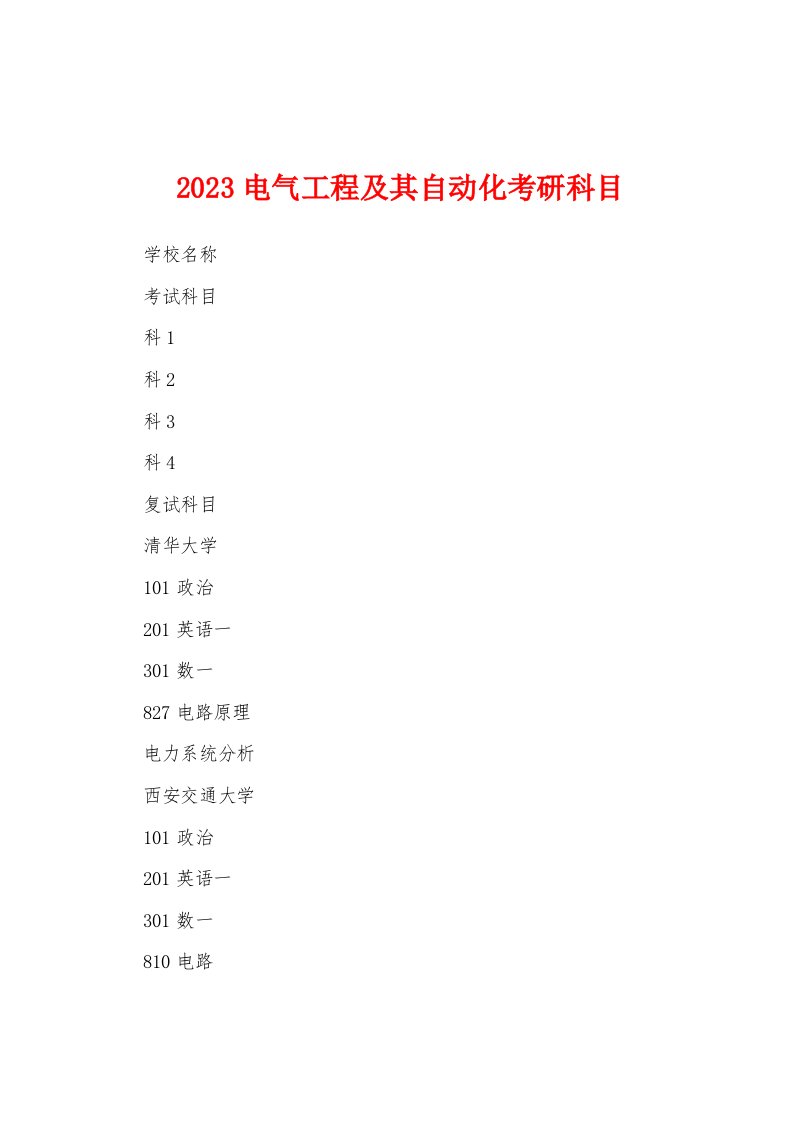 2023 电气工程及其自动化考研科目

学校名称

考试科目

科 1

科 2

科 3

科 4

复试科目

清华大学

101 政治

201 英语一

301 数一

827 电路原理

电力系统分析

西安交通大学

101 政治

201 英语一

301 数一

810 电路